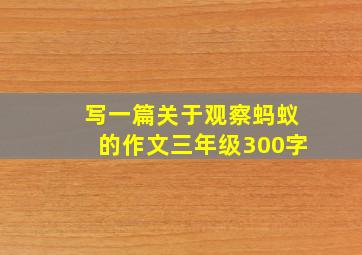 写一篇关于观察蚂蚁的作文三年级300字